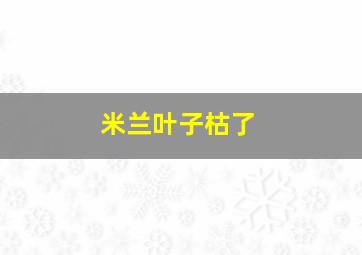 米兰叶子枯了